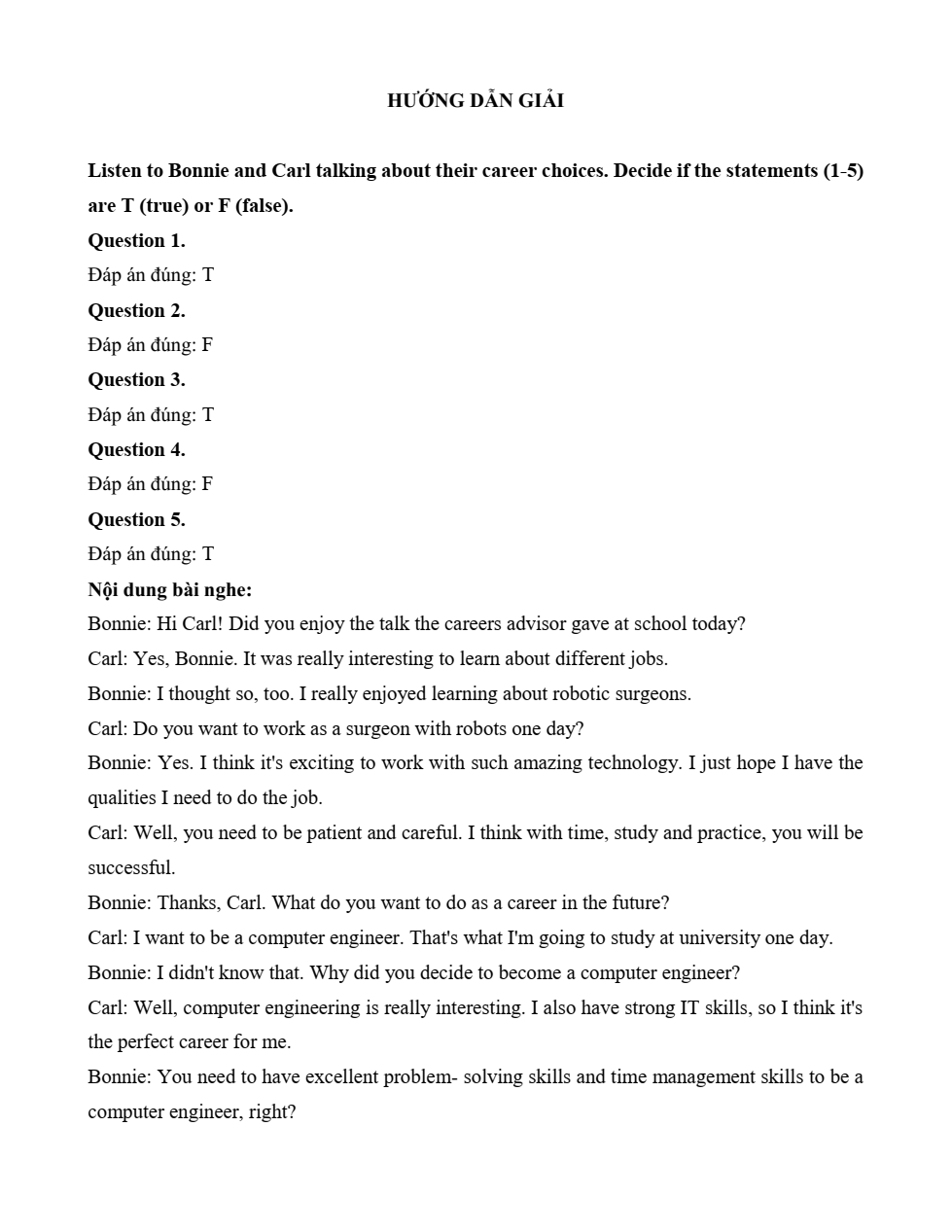 HƯỚNG DẪN GIẢI

Listen to Bonnie and Carl talking about their career choices. Decide if the statements (1-5) are T (true) or F (false).

Question 1.

Đáp án đúng: T

Question 2.

Đáp án đúng: F

Question 3.

Đáp án đúng: T

Question 4.

Đáp án đúng: F

Question 5.

Đáp án đúng: T

Nội dung bài nghe:

Bonnie: Hi Carl! Did you enjoy the talk the careers advisor gave at school today?

Carl: Yes, Bonnie. It was really interesting to learn about different jobs.

Bonnie: I thought so, too. I really enjoyed learning about robotic surgeons.

Carl: Do you want to work as a surgeon with robots one day?

Bonnie: Yes. I think it's exciting to work with such amazing technology. I just hope I have the qualities I need to do the job.

Carl: Well, you need to be patient and careful. I think with time, study and practice, you will be successful.

Bonnie: Thanks, Carl. What do you want to do as a career in the future?

Carl: I want to be a computer engineer. That's what I'm going to study at university one day.

Bonnie: I didn't know that. Why did you decide to become a computer engineer?

Carl: Well, computer engineering is really interesting. I also have strong IT skills, so I think it's the perfect career for me.

Bonnie: You need to have excellent problem- solving skills and time management skills to be a computer engineer, right?